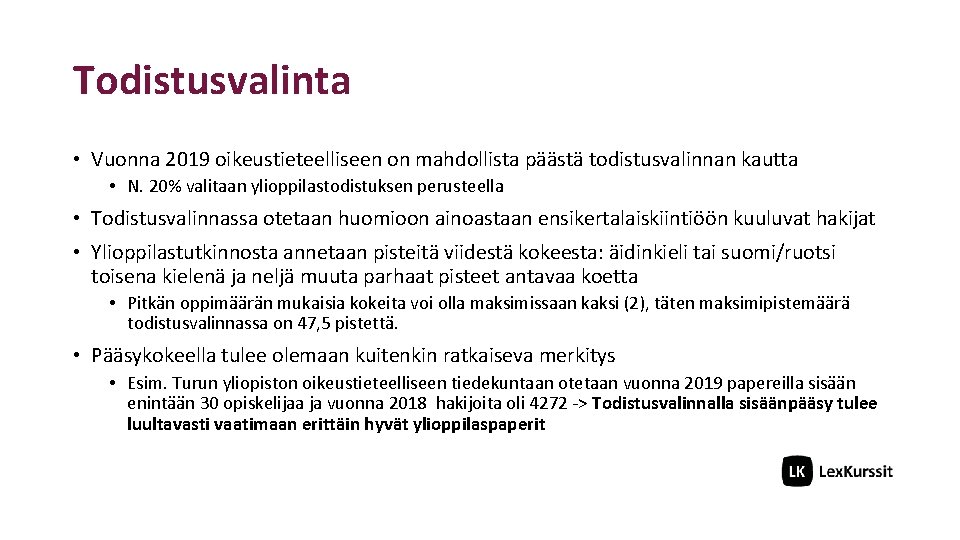 Todistusvalinta

• Vuonna 2019 oikeustieteelliseen on mahdollista päästä todistusvalinnan kautta

• N. 20% valitaan ylioppilastodistuksen perusteella

• Todistusvalinnassa otetaan huomioon ainoastaan ensikertalaiskiintiöön kuuluvat hakijat

• Ylioppilastutkinnosta annetaan pisteitä viidestä kokeesta: äidinkieli tai suomi/ruotsi toisena kielenä ja neljä muuta parhaat pisteet antavaa koetta

• Pitkän oppimäärän mukaisia kokeita voi olla maksimissaan kaksi (2), täten maksimipistemäärä todistusvalinnassa on 47,5 pistettä.

• Pääsykokeella tulee olemaan kuitenkin ratkaiseva merkitys

• Esim. Turun yliopiston oikeustieteelliseen tiedekuntaan otetaan vuonna 2019 papereilla sisään enintään 30 opiskelijaa ja vuonna 2018 hakijoita oli 4272 -> Todistusvalinnalla sisäänpääsy tulee luultavasti vaatimaan erittäin hyvät ylioppilaspaperit

LK LexKurssit